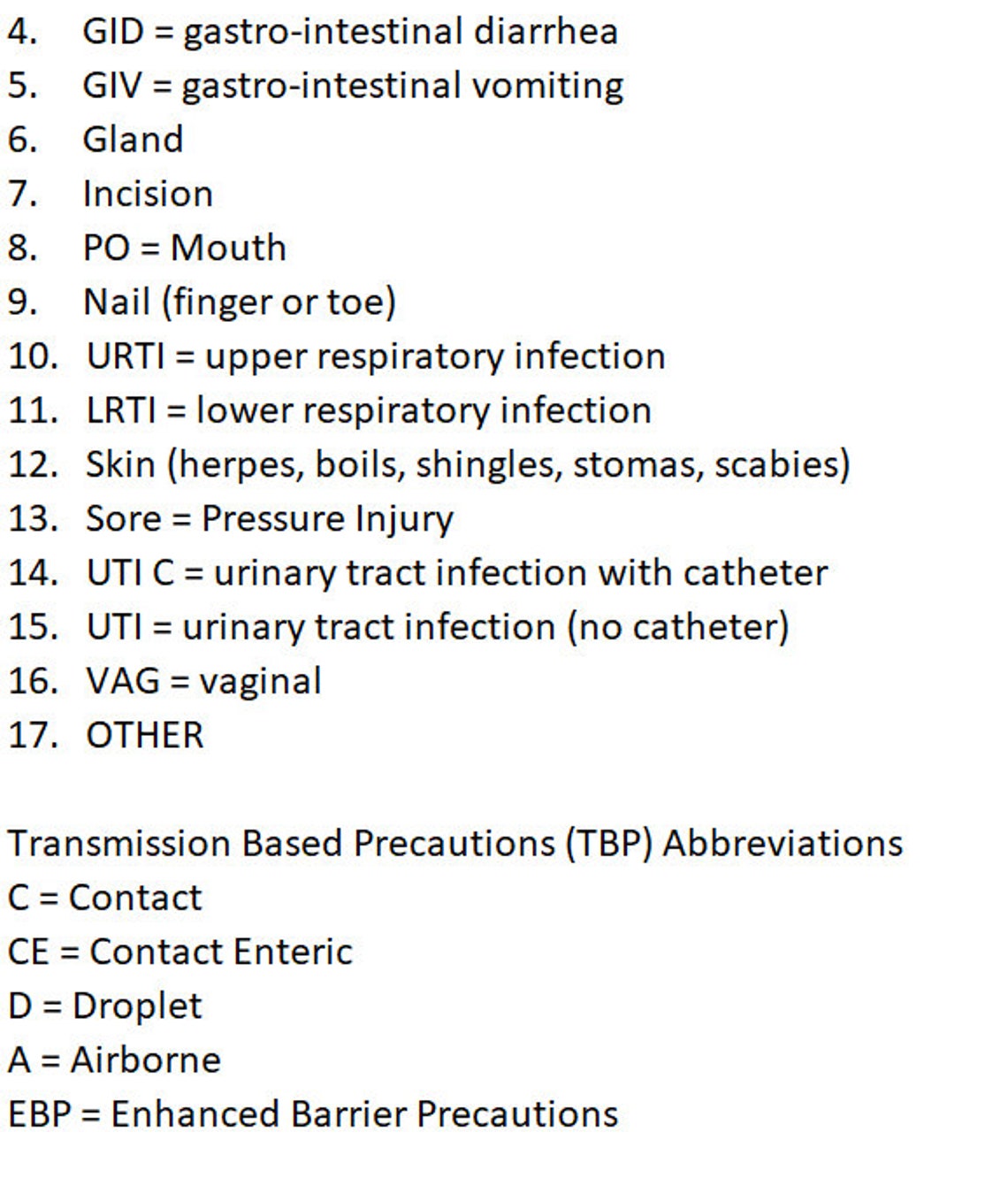 4. GID = gastro-intestinal diarrhea
5. GIV = gastro-intestinal vomiting
6. Gland
7. Incision
8. PO = Mouth
9. Nail (finger or toe)
10. URTI = upper respiratory infection
11. LRTI = lower respiratory infection
12. Skin (herpes, boils, shingles, stomas, scabies)
13. Sore = Pressure Injury
14. UTI C = urinary tract infection with catheter
15. UTI = urinary tract infection (no catheter)
16. VAG = vaginal
17. OTHER

Transmission Based Precautions (TBP) Abbreviations
C = Contact
CE = Contact Enteric
D = Droplet
A = Airborne
EBP = Enhanced Barrier Precautions